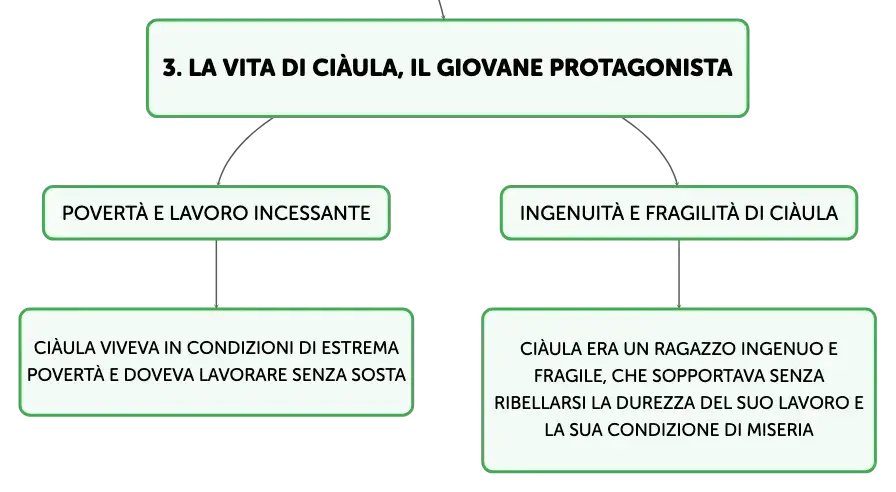 3. LA VITA DI CIÀULA, IL GIOVANE PROTAGONISTA

POVERTÀ E LAVORO INCESSANTE

CIÀULA VIVEVA IN CONDIZIONI DI ESTREMA POVERTÀ E DOVEVA LAVORARE SENZA SOSTA

INGENUITÀ E FRAGILITÀ DI CIÀULA

CIÀULA ERA UN RAGAZZO INGENUO E FRAGILE, CHE SOPPORTAVA SENZA RIBELLARSI LA DUREZZA DEL SUO LAVORO E LA SUA CONDIZIONE DI MISERIA